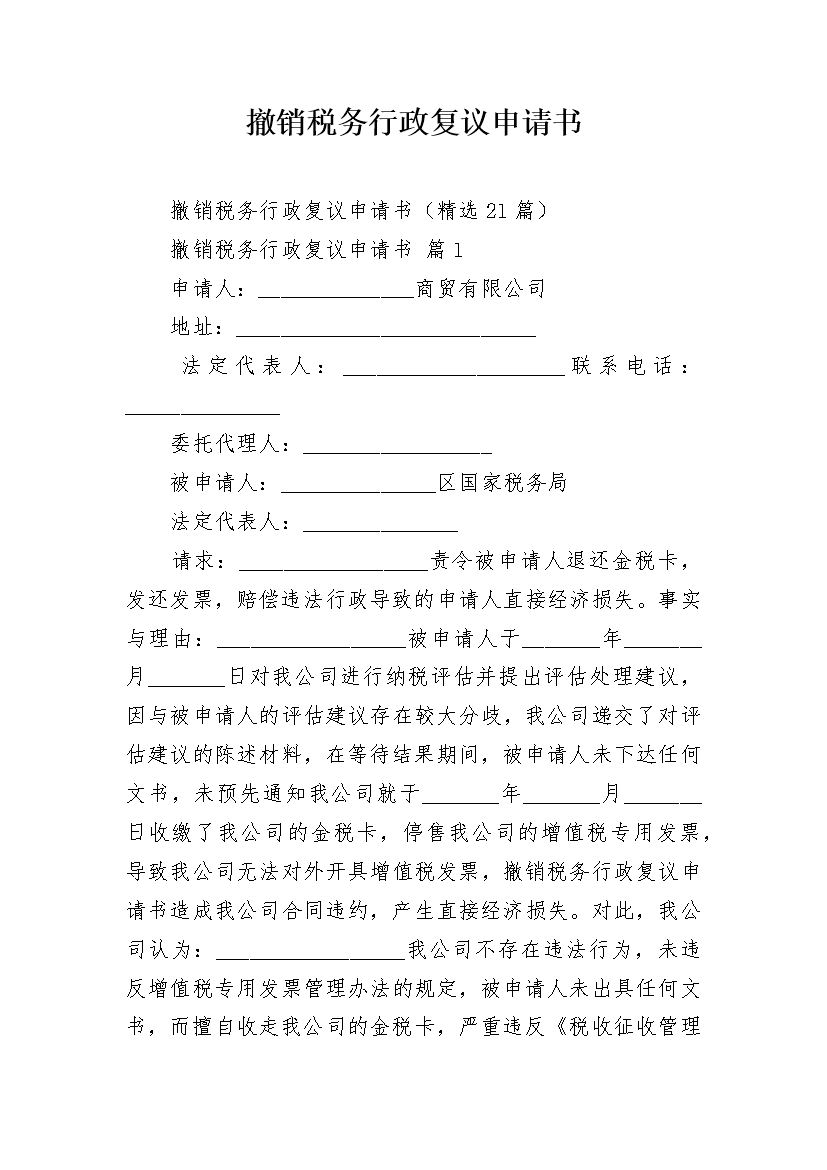 撤销税务行政复议申请书

撤销税务行政复议申请书（精选21篇）

撤销税务行政复议申请书 篇1

申请人：______________商贸有限公司

地址：____________________________

法定代表人：____________________联系电话：______________

委托代理人：_________________

被申请人：______________区国家税务局

法定代表人：______________

请求：_________________责令被申请人退还金税卡，发还发票，赔偿违法行政导致的申请人直接经济损失。事实与理由：_________________被申请人于_______年_______月_______日对我公司进行纳税评估并提出评估处理建议，因与被申请人的评估建议存在较大分歧，我公司递交了对评估建议的陈述材料，在等待结果期间，被申请人未下达任何文书，未预先通知我公司就于_______年_______月_______日收缴了我公司的金税卡，停售我公司的增值税专用发票，导致我公司无法对外开具增值税发票，撤销税务行政复议申请书造成我公司合同违约，产生直接经济损失。对此，我公司认为：_________________我公司不存在违法行为，未违反增值税专用发票管理办法的规定，被申请人未出具任何文书，而擅自收走我公司的金税卡，严重违反《税收征收管理